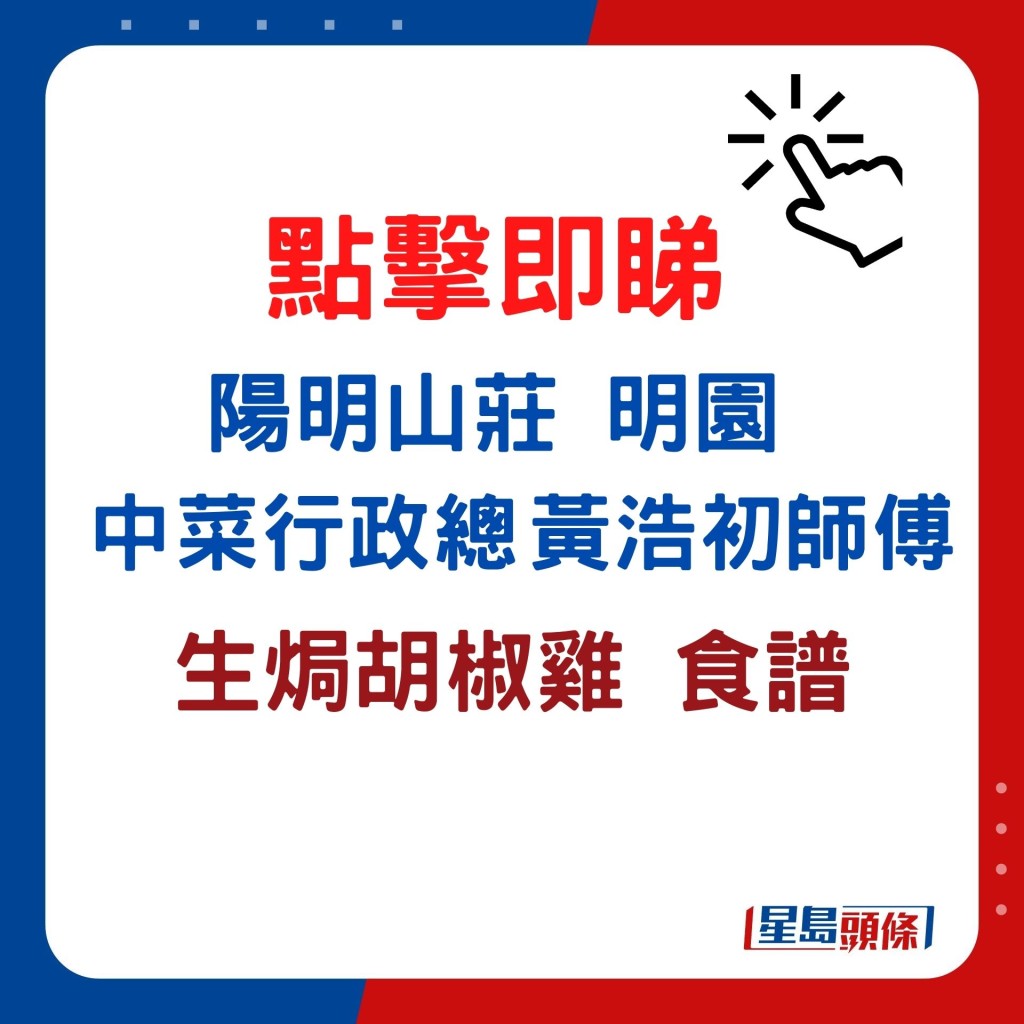 點擊即睇

陽明山莊 明園
中菜行政總黃浩初師傅

生焗胡椒雞 食譜

星島頭條